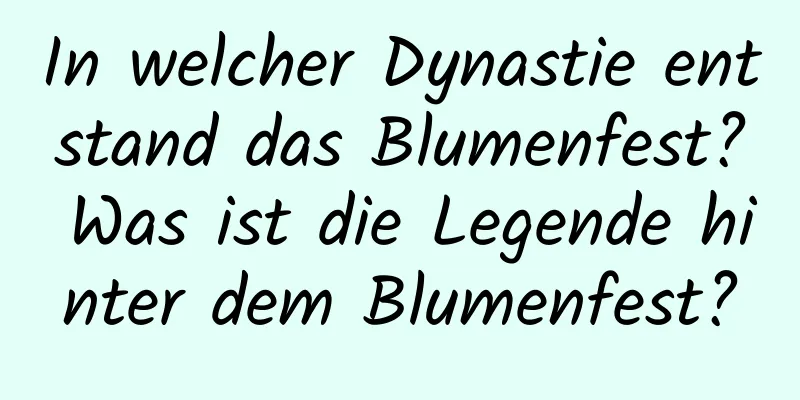 In welcher Dynastie entstand das Blumenfest? Was ist die Legende hinter dem Blumenfest?